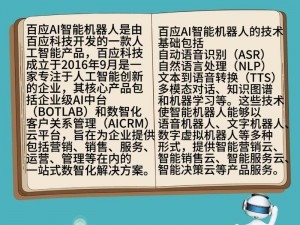 百应AI智能机器人是由百应科技开发的一款人工智能产品，百应科技成立于2016年9月是一家专注于人工智能创新的企业，其核心产品包括企业级AI中台（BOTLAB）和数智化客户关系管理（AICRM）云平台，旨在为企业提供包括营销、销售、服务、运营、管理等在内的一站式数智化解决方案。

百应AI智能机器人的技术基础包括
自动语音识别（ASR）
自然语言处理（NLP）
文本到语音转换（TTS）
多模态对话、知识图谱和机器学习等。这些技术使智能机器人能够以语音机器人、文字机器人、数字虚拟机器人等多种形式，提供智能营销云、智能销售云、智能服务云、智能决策云等产品服务。